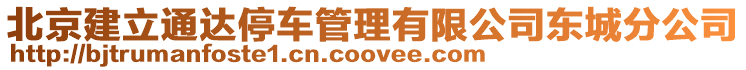 北京建立通达停车管理有限公司东城分公司
http://bjtrumanfoste1.cn.coovee.com